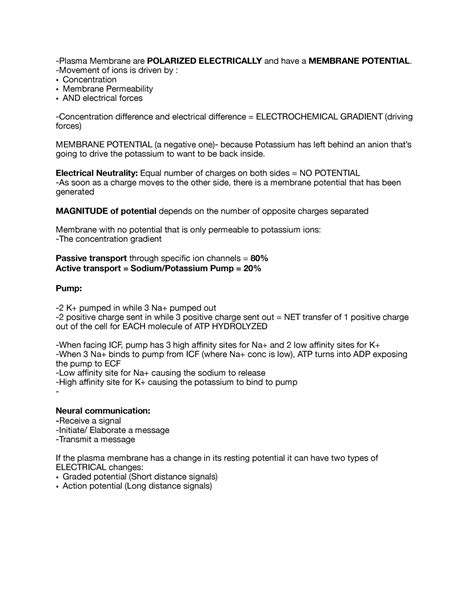 -Plasma Membrane are POLARIZED ELECTRICALLY and have a MEMBRANE POTENTIAL.
-Movement of ions is driven by :
• Concentration
• Membrane Permeability
• AND electrical forces

-Concentration difference and electrical difference = ELECTROCHEMICAL GRADIENT (driving forces)

MEMBRANE POTENTIAL (a negative one)- because Potassium has left behind an anion that's going to drive the potassium to want to be back inside.

Electrical Neutrality: Equal number of charges on both sides = NO POTENTIAL
-As soon as a charge moves to the other side, there is a membrane potential that has been generated

MAGNITUDE of potential depends on the number of opposite charges separated

Membrane with no potential that is only permeable to potassium ions:
-The concentration gradient

Passive transport through specific ion channels = 80%
Active transport = Sodium/Potassium Pump = 20%

Pump:

-2 K+ pumped in while 3 Na+ pumped out
-2 positive charge sent in while 3 positive charge sent out = NET transfer of 1 positive charge out of the cell for EACH molecule of ATP HYDROLYZED

-When facing ICF, pump has 3 high affinity sites for Na+ and 2 low affinity sites for K+
-When 3 Na+ binds to pump from ICF (where Na+ conc is low), ATP turns into ADP exposing the pump to ECF
-Low affinity site for Na+ causing the sodium to release
-High affinity site for K+ causing the potassium to bind to pump
-

Neural communication:
-Receive a signal
-Initiate/ Elaborate a message
-Transmit a message

If the plasma membrane has a change in its resting potential it can have two types of ELECTRICAL changes:
• Graded potential (Short distance signals)
• Action potential (Long distance signals)